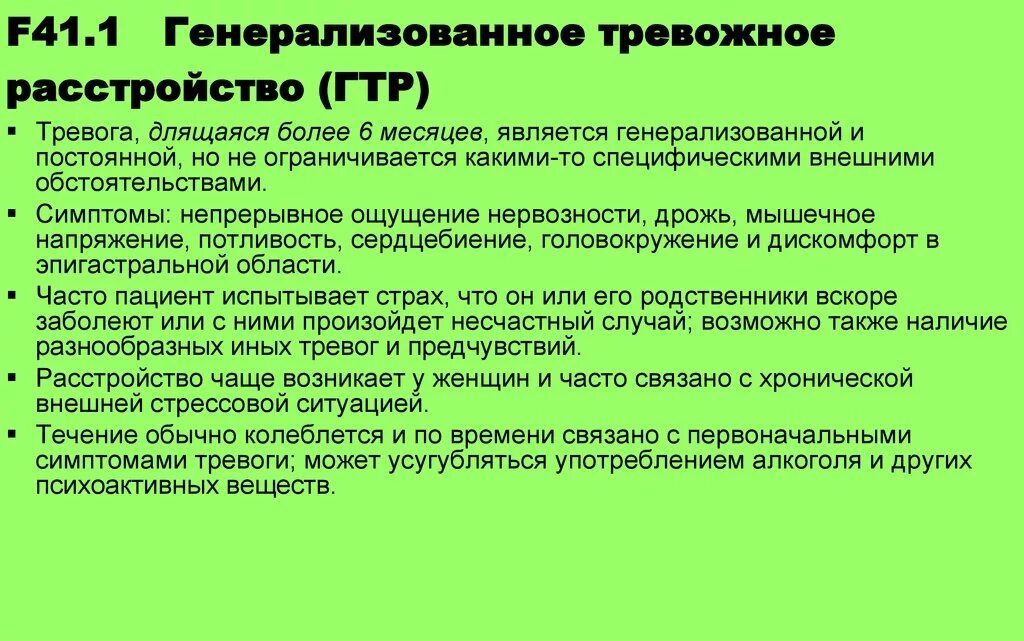 F41.1 Генерализованное тревожное расстройство (ГТР)

▪ Тревога, длящаяся более 6 месяцев, является генерализованной и постоянной, но не ограничивается какими-то специфическими внешними обстоятельствами.
▪ Симптомы: непрерывное ощущение нервозности, дрожь, мышечное напряжение, потливость, сердцебиение, головокружение и дискомфорт в эпигастральной области.
▪ Часто пациент испытывает страх, что он или его родственники вскоре заболеют или с ними произойдет несчастный случай; возможно также наличие разнообразных иных тревог и предчувствий.
▪ Расстройство чаще возникает у женщин и часто связано с хронической внешней стрессовой ситуацией.
▪ Течение обычно колеблется и по времени связано с первоначальными симптомами тревоги; может усугубляться употреблением алкоголя и других психоактивных веществ.